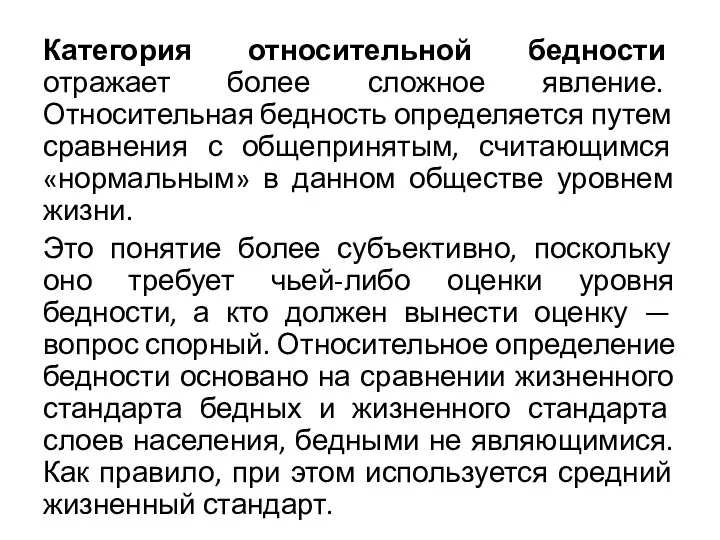 Категория относительной бедности отражает более сложное явление. Относительная бедность определяется путем сравнения с общепринятым, считающимся «нормальным» в данном обществе уровнем жизни.

Это понятие более субъективно, поскольку оно требует чьей-либо оценки уровня бедности, а кто должен вынести оценку — вопрос спорный. Относительное определение бедности основано на сравнении жизненного стандарта бедных и жизненного стандарта слоев населения, бедными не являющимися. Как правило, при этом используется средний жизненный стандарт.